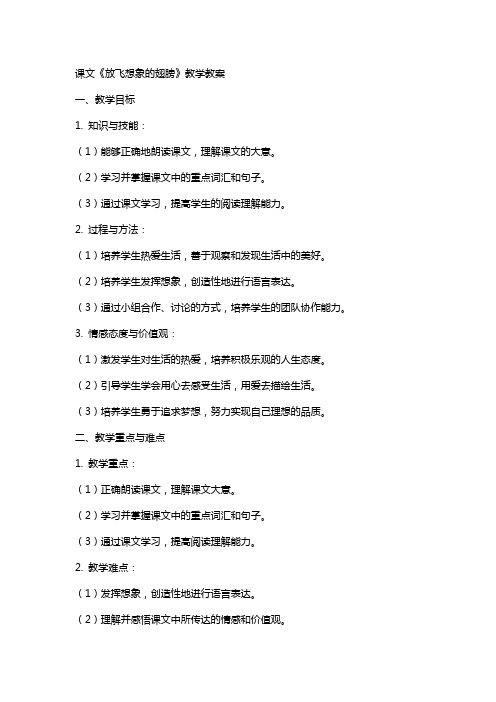 课文《放飞想象的翅膀》教学教案

一、教学目标

1. 知识与技能：

（1）能够正确地朗读课文，理解课文的大意。

（2）学习并掌握课文中的重点词汇和句子。

（3）通过课文学习，提高学生的阅读理解能力。

2. 过程与方法：

（1）培养学生热爱生活，善于观察和发现生活中的美好。

（2）培养学生发挥想象，创造性地进行语言表达。

（3）通过小组合作、讨论的方式，培养学生的团队协作能力。

3. 情感态度与价值观：

（1）激发学生对生活的热爱，培养积极乐观的人生态度。

（2）引导学生学会用心去感受生活，用爱去描绘生活。

（3）培养学生勇于追求梦想，努力实现自己理想的品质。

二、教学重点与难点

1. 教学重点：

（1）正确朗读课文，理解课文大意。

（2）学习并掌握课文中的重点词汇和句子。

（3）通过课文学习，提高阅读理解能力。

2. 教学难点：

（1）发挥想象，创造性地进行语言表达。

（2）理解并感悟课文中所传达的情感和价值观。